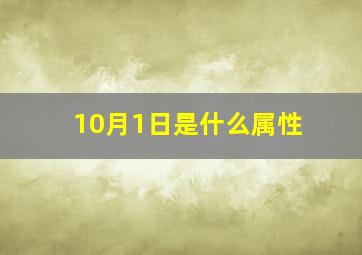 10月1日是什么属性